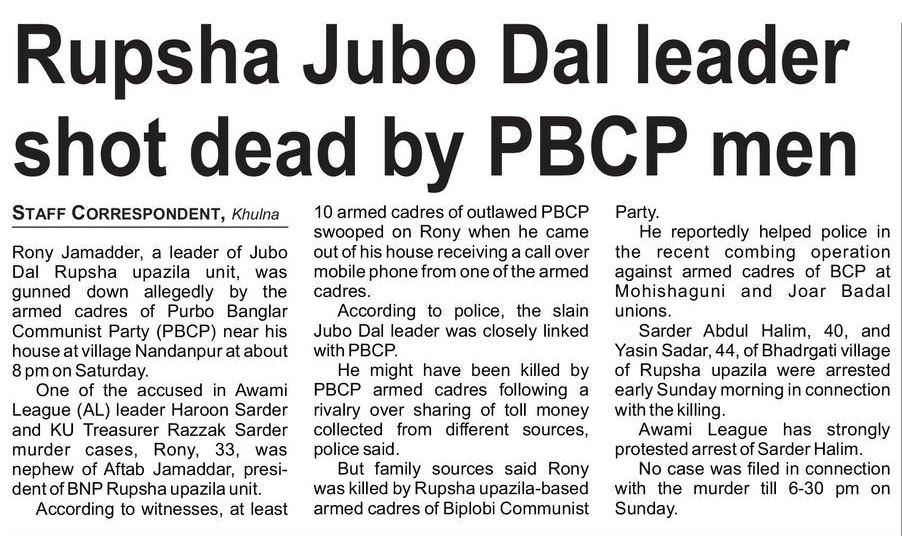 Rupsha Jubo Dal leader shot dead by PBCP men

STAFF CORRESPONDENT, Khulna

Rony Jamadder, a leader of Jubo Dal Rupsha upazila unit, was gunned down allegedly by the armed cadres of Purbo Banglar Communist Party (PBCP) near his house at village Nandanpur at about 8 pm on Saturday.

One of the accused in Awami League (AL) leader Haroon Sarder and KU Treasurer Razzak Sarder murder cases, Rony, 33, was nephew of Aftab Jamaddar, president of BNP Rupsha upazila unit.

According to witnesses, at least 10 armed cadres of outlawed PBCP swooped on Rony when he came out of his house receiving a call over mobile phone from one of the armed cadres.

According to police, the slain Jubo Dal leader was closely linked with PBCP.

He might have been killed by PBCP armed cadres following a rivalry over sharing of toll money collected from different sources, police said.

But family sources said Rony was killed by Rupsha upazila-based armed cadres of Biplobi Communist Party.

He reportedly helped police in the recent combing operation against armed cadres of BCP at Mohishaguni and Joar Badal unions.

Sarder Abdul Halim, 40, and Yasin Sadar, 44, of Bhadrgati village of Rupsha upazila were arrested early Sunday morning in connection with the killing.

Awami League has strongly protested arrest of Sarder Halim.

No case was filed in connection with the murder till 6-30 pm on Sunday.